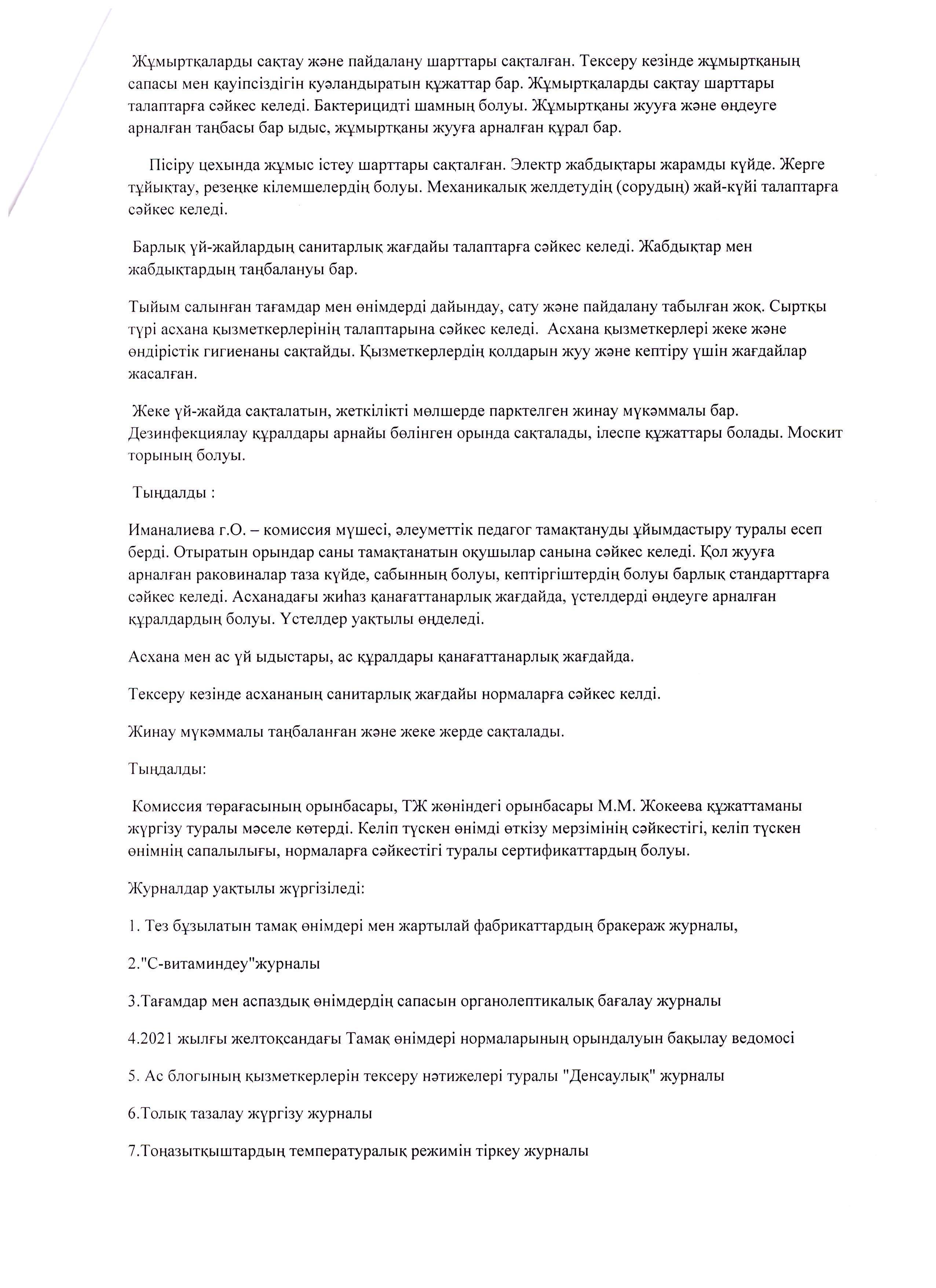 Жұмыртқаларды сақтау және пайдалану шарттары сақталған. Тексеру кезінде жұмыртқаның сапасы мен қауіпсіздігін куәландыратын құжаттар бар. Жұмыртқаларды сақтау шарттары талаптарға сәйкес келеді. Бактерицидті шамның болуы. Жұмыртқаны жууға және өңдеуге арналған таңбасы бар ыдыс, жұмыртқаны жууға арналған құрал бар.

Пісіру цехында жұмыс істеу шарттары сақталған. Электр жабдықтары жарамды күйде. Жерге тұйықтау, резеңке кілемшелердің болуы. Механикалық желдетудің (сорудың) жай-күйі талаптарға сәйкес келеді.

Барлық үй-жайлардың санитарлық жағдайы талаптарға сәйкес келеді. Жабдықтар мен жабдықтардың таңбалануы бар.

Тыйым салынған тағамдар мен өнімдерді дайындау, сату және пайдалану табылған жоқ. Сыртқы түрі асхана қызметкерлерінің талаптарына сәйкес келеді. Асхана қызметкерлері жеке және өндірістік гигиенаны сақтайды. Қызметкерлердің қолдарын жуу және кептіру үшін жағдайлар жасалған.

Жеке үй-жайда сақталатын, жеткілікті мөлшерде парктелген жинау мүкәммалы бар. Дезинфекциялау құралдары арнайы бөлінген орында сақталады, ілеспе құжаттары болады. Москит торының болуы.

Тыңдалды :

Иманалиева г.О. – комиссия мүшесі, әлеуметтік педагог тамақтануды ұйымдастыру туралы есеп берді. Отыратын орындар саны тамақтанатын оқушылар санына сәйкес келеді. Қол жууға арналған раковиналар таза күйде, сабынның болуы, кептіргіштердің болуы барлық стандарттарға сәйкес келеді. Асханадағы жиһаз қанағаттанарлық жағдайда, үстелдерді өңдеуге арналған құралдардың болуы. Үстелдер уақтылы өңделеді.

Асхана мен ас үй ыдыстары, ас құралдары қанағаттанарлық жағдайда.

Тексеру кезінде асхананың санитарлық жағдайы нормаларға сәйкес келді.

Жинау мүкәммалы таңбаланған және жеке жерде сақталады.

Тыңдалды:

Комиссия төрағасының орынбасары, ТЖ жөніндегі орынбасары М.М. Жокеева құжаттаманы жүргізу туралы мәселе көтерді. Келіп түскен өнімді өткізу мерзімінің сәйкестігі, келіп түскен өнімнің сапалылығы, нормаларға сәйкестігі туралы сертификаттардың болуы.

Журналдар уақтылы жүргізіледі:

1. Тез бұзылатын тамақ өнімдері мен жартылай фабрикаттардың бракераж журналы,

2."С-витаминдеу"журналы

3.Тағамдар мен аспаздық өнімдердің сапасын органолептикалық бағалау журналы

4.2021 жылғы желтоқсандағы Тамақ өнімдері нормаларының орындалуын бақылау ведомосі

5. Ас блогының қызметкерлерін тексеру нәтижелері туралы "Денсаулық" журналы

6.Толық тазалау жүргізу журналы

7.Тоңазытқыштардың температуралық режимін тіркеу журналы